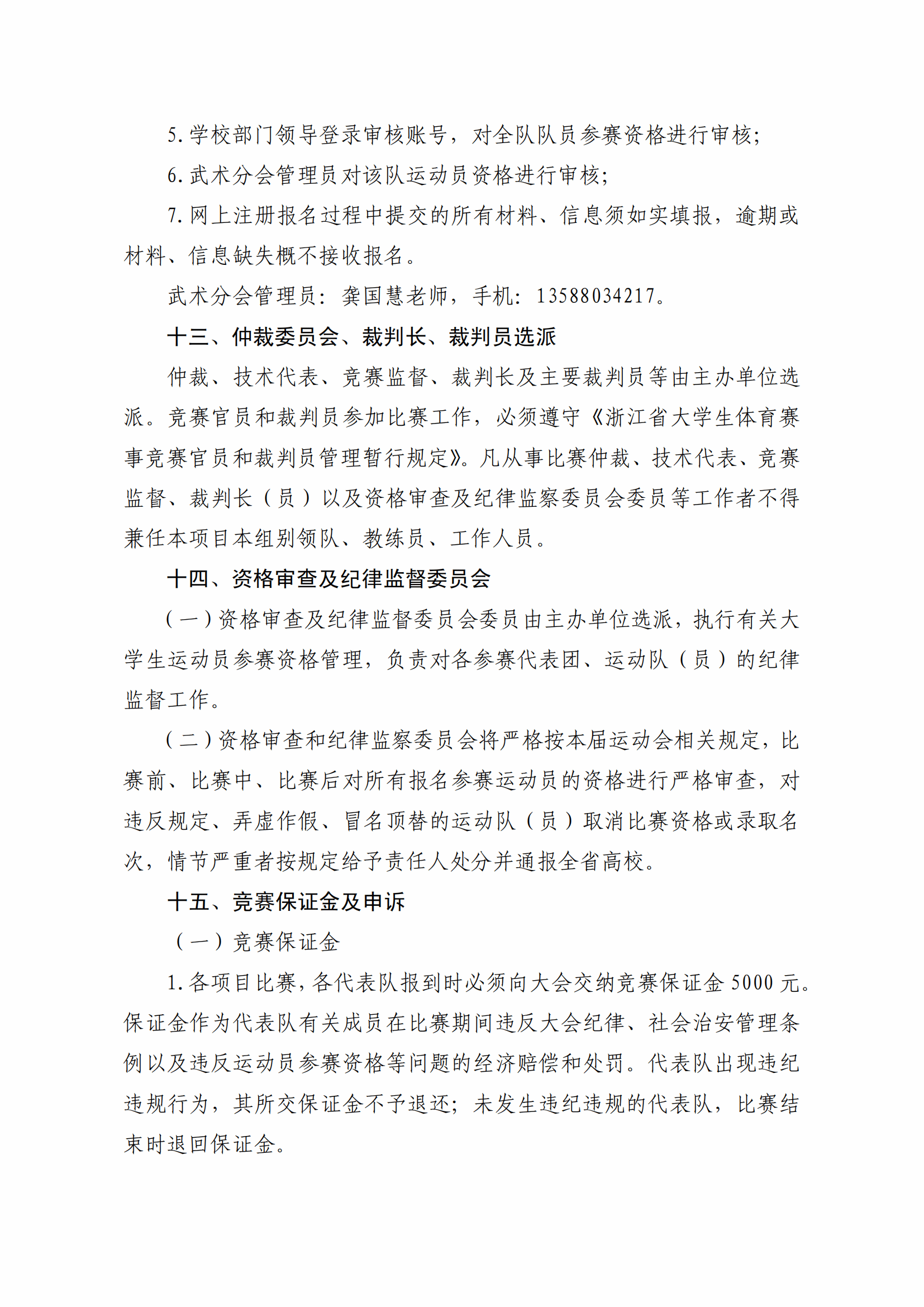 5. 学校部门领导登录审核账号，对全队队员参赛资格进行审核；

6. 武术分会管理员对该队运动员资格进行审核；

7. 网上注册报名过程中提交的所有材料、信息须如实填报，逾期或材料、信息缺失概不接收报名。

武术分会管理员：龚国慧老师，手机：13588034217。

十三、仲裁委员会、裁判长、裁判员选派

仲裁、技术代表、竞赛监督、裁判长及主要裁判员等由主办单位选派。竞赛官员和裁判员参加比赛工作，必须遵守《浙江省大学生体育赛事竞赛官员和裁判员管理暂行规定》。凡从事比赛仲裁、技术代表、竞赛监督、裁判长（员）以及资格审查及纪律监察委员会委员等工作者不得兼任本项目本组别领队、教练员、工作人员。

十四、资格审查及纪律监督委员会

（一）资格审查及纪律监督委员会委员由主办单位选派，执行有关大学生运动员参赛资格管理，负责对各参赛代表团、运动队（员）的纪律监督工作。

（二）资格审查和纪律监察委员会将严格按本届运动会相关规定，比赛前、比赛中、比赛后对所有报名参赛运动员的资格进行严格审查，对违反规定、弄虚作假、冒名顶替的运动队（员）取消比赛资格或录取名次，情节严重者按规定给予责任人处分并通报全省高校。

十五、竞赛保证金及申诉

（一）竞赛保证金

1. 各项目比赛，各代表队报到时必须向大会交纳竞赛保证金 5000 元。保证金作为代表队有关成员在比赛期间违反大会纪律、社会治安管理条例以及违反运动员参赛资格等问题的经济赔偿和处罚。代表队出现违纪违规行为，其所交保证金不予退还；未发生违纪违规的代表队，比赛结束时退回保证金。